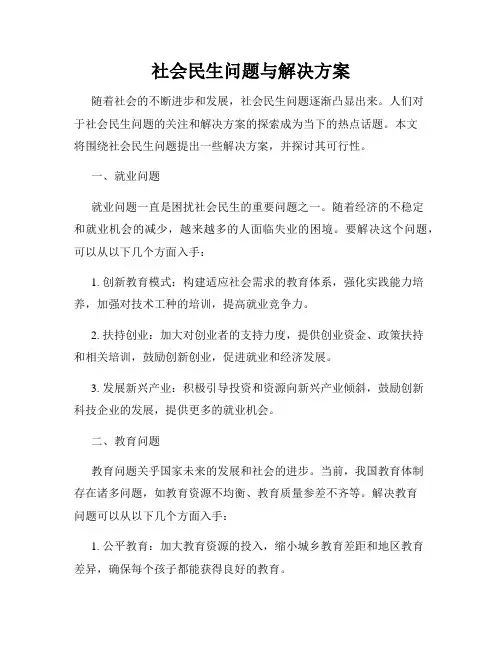 社会民生问题与解决方案

随着社会的不断进步和发展，社会民生问题逐渐凸显出来。人们对于社会民生问题的关注和解决方案的探索成为当下的热点话题。本文将围绕社会民生问题提出一些解决方案，并探讨其可行性。

一、就业问题

就业问题一直是困扰社会民生的重要问题之一。随着经济的不稳定和就业机会的减少，越来越多的人面临失业的困境。要解决这个问题，可以从以下几个方面入手：

1. 创新教育模式：构建适应社会需求的教育体系，强化实践能力培养，加强对技术工种的培训，提高就业竞争力。

2. 扶持创业：加大对创业者的支持力度，提供创业资金、政策扶持和相关培训，鼓励创新创业，促进就业和经济发展。

3. 发展新兴产业：积极引导投资和资源向新兴产业倾斜，鼓励创新科技企业的发展，提供更多的就业机会。

二、教育问题

教育问题关乎国家未来的发展和社会的进步。当前，我国教育体制存在诸多问题，如教育资源不均衡、教育质量参差不齐等。解决教育问题可以从以下几个方面入手：

1. 公平教育：加大教育资源的投入，缩小城乡教育差距和地区教育差异，确保每个孩子都能获得良好的教育。